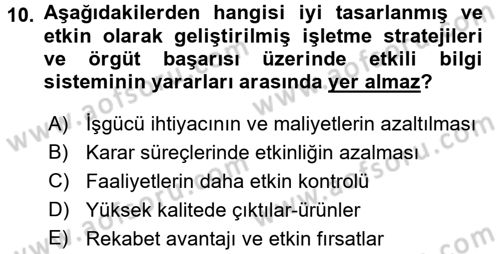 10. Aşağıdakilerden hangisi iyi tasarlanmış ve etkin olarak geliştirilmiş işletme stratejileri ve örgüt başarısı üzerinde etkili bilgi sisteminin yararları arasında yer almaz?

A) İşgücü ihtiyacının ve maliyetlerin azaltılması
B) Karar süreçlerinde etkinliğin azalması
C) Faaliyetlerin daha etkin kontrolü
D) Yüksek kalitede çıktılar-ürünler
E) Rekabet avantajı ve etkin fırsatlar

www.aofsoru.com